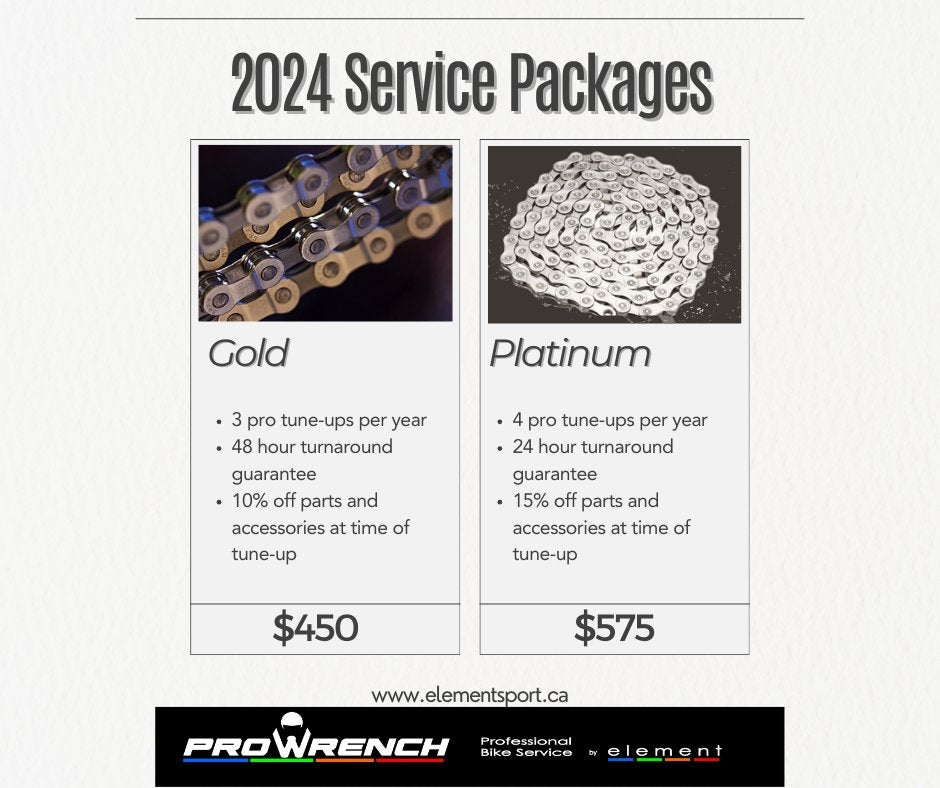 2024 Service Packages

Gold

• 3 pro tune-ups per year
• 48 hour turnaround guarantee
• 10% off parts and accessories at time of tune-up

$450

Platinum

• 4 pro tune-ups per year
• 24 hour turnaround guarantee
• 15% off parts and accessories at time of tune-up

$575

www.elementsport.ca

PROWRENCH

Professional
Bike Service

by element